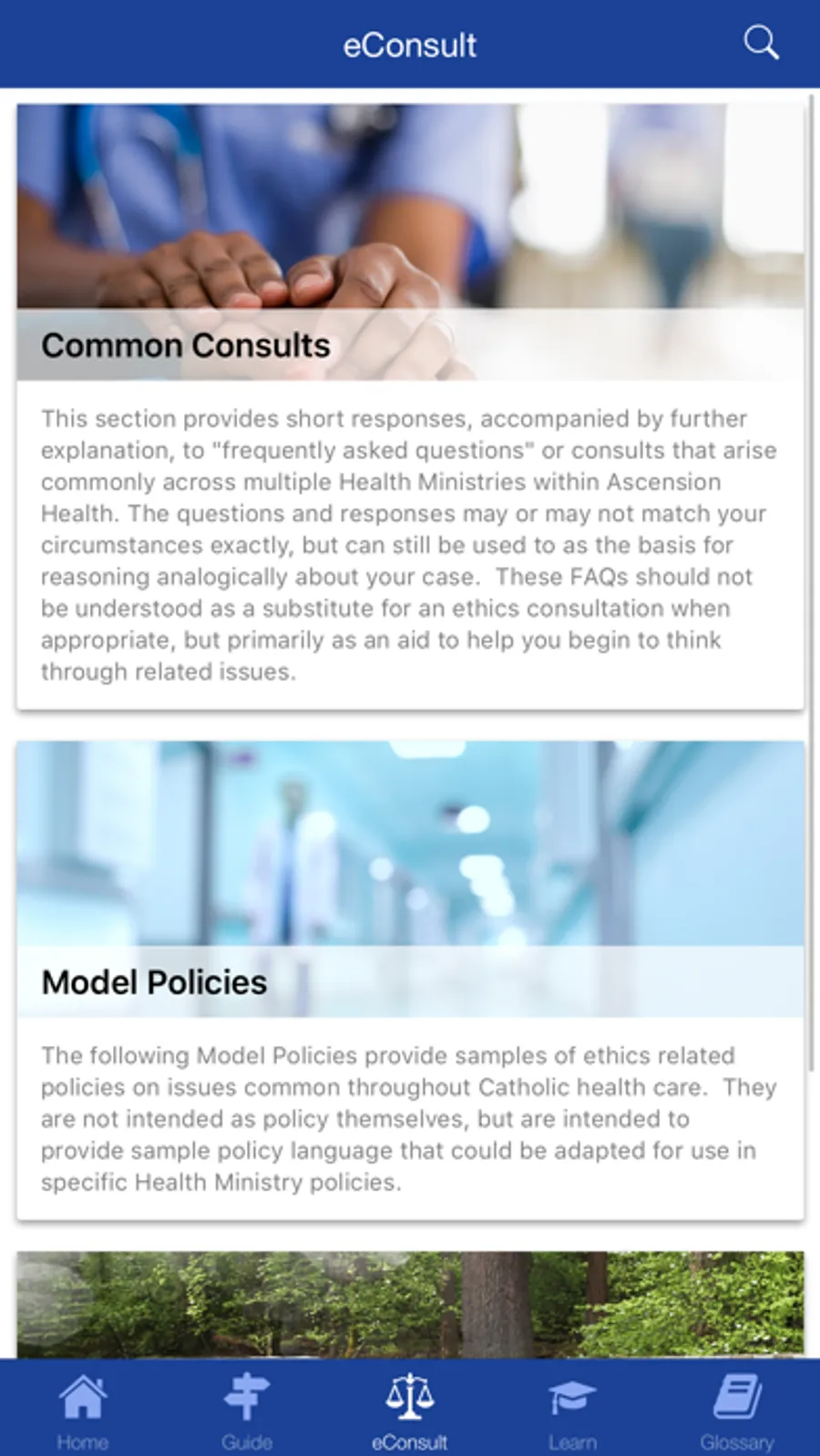 eConsult

Common Consults

This section provides short responses, accompanied by further explanation, to "frequently asked questions" or consults that arise commonly across multiple Health Ministries within Ascension Health. The questions and responses may or may not match your circumstances exactly, but can still be used to as the basis for reasoning analogically about your case. These FAQs should not be understood as a substitute for an ethics consultation when appropriate, but primarily as an aid to help you begin to think through related issues.

Model Policies

The following Model Policies provide samples of ethics related policies on issues common throughout Catholic health care. They are not intended as policy themselves, but are intended to provide sample policy language that could be adapted for use in specific Health Ministry policies.

Home Guide eConsult Learn Glossary